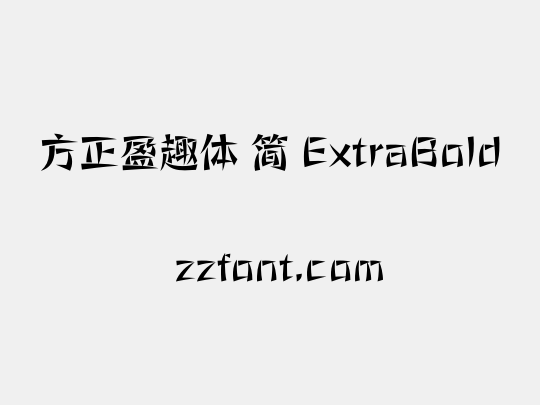 方正盈趣体 简 ExtraBold

zzfont.com